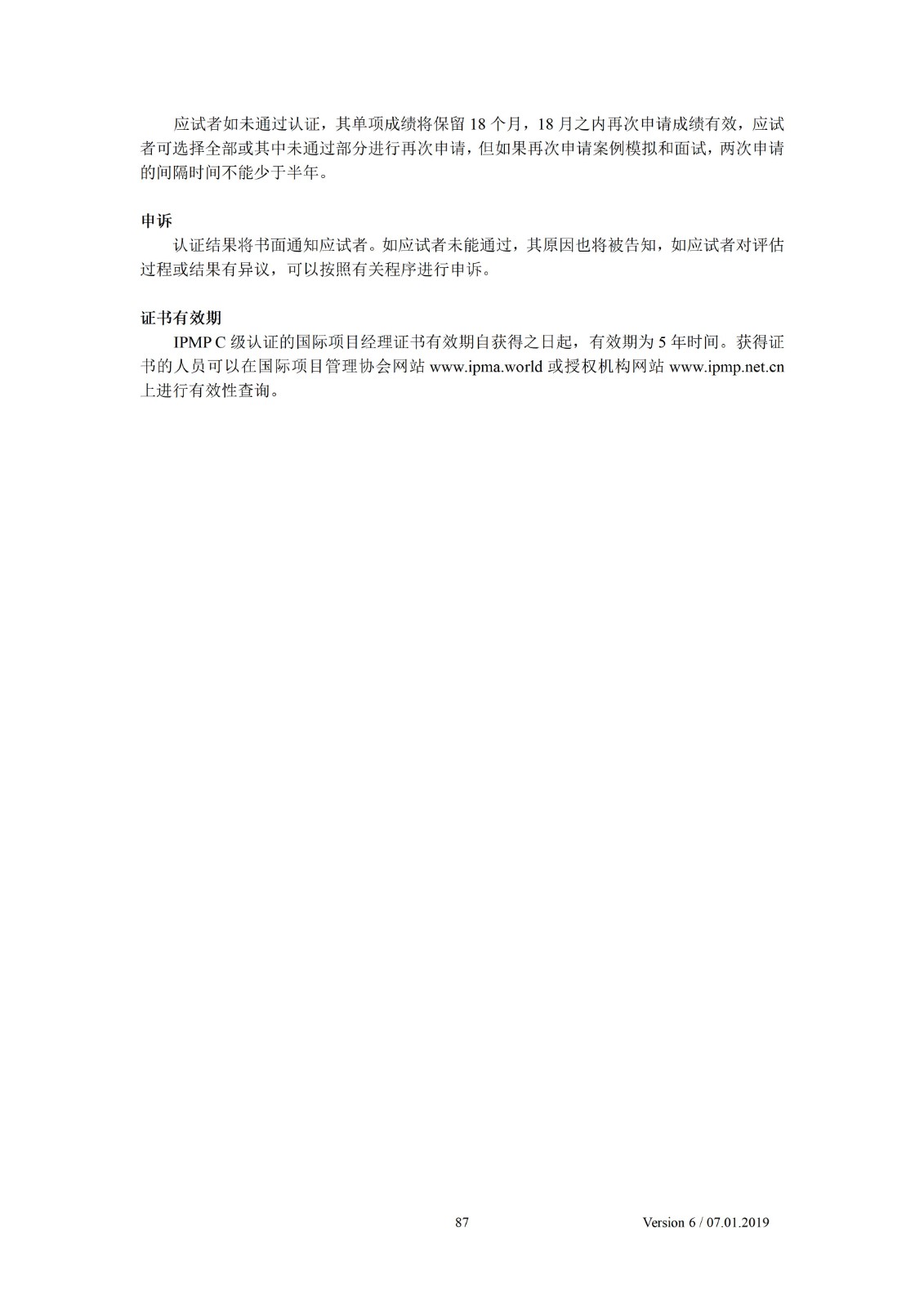 应试者如未通过认证，其单项成绩将保留18个月，18月之内再次申请成绩有效，应试者可选择全部或其中未通过部分进行再次申请，但如果再次申请案例模拟和面试，两次申请的间隔时间不能少于半年。

申诉

认证结果将书面通知应试者。如应试者未能通过，其原因也将被告知，如应试者对评估过程或结果有异议，可以按照有关程序进行申诉。

证书有效期

IPMP C级认证的国际项目经理证书有效期自获得之日起，有效期为5年时间。获得证书的人员可以在国际项目管理协会网站www.ipma.world或授权机构网站www.ipmp.net.cn上进行有效性查询。

87

Version 6 / 07.01.2019